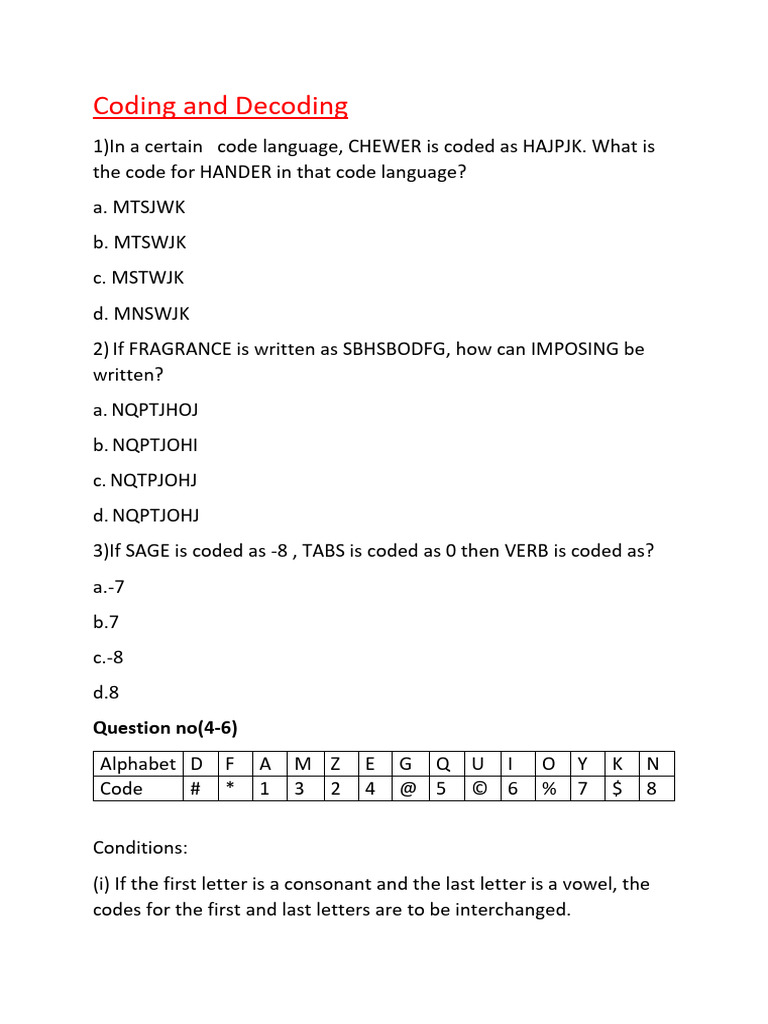 Coding and Decoding

1)In a certain code language, CHEWER is coded as HAJPJK. What is the code for HANDER in that code language?

a. MTSJWK

b. MTSWJK

c. MSTWJK

d. MNSWJK

2) If FRAGRANCE is written as SBHSBODFG, how can IMPOSING be written?

a. NQPTJHOJ

b. NQPTJOHI

c. NQTPJOHJ

d. NQPTJOHJ

3)If SAGE is coded as -8 , TABS is coded as 0 then VERB is coded as?

a.-7

b.7

c.-8

d.8

Question no(4-6)

| Alphabet | D | F | A | M | Z | E | G | Q | U | I | O | Y | K | N |
|---|---|---|---|---|---|---|---|---|---|---|---|---|---|---|
| Code | # | * | 1 | 3 | 2 | 4 | @ | 5 | © | 6 | % | 7 | $ | 8 |

Conditions:

(i) If the first letter is a consonant and the last letter is a vowel, the codes for the first and last letters are to be interchanged.